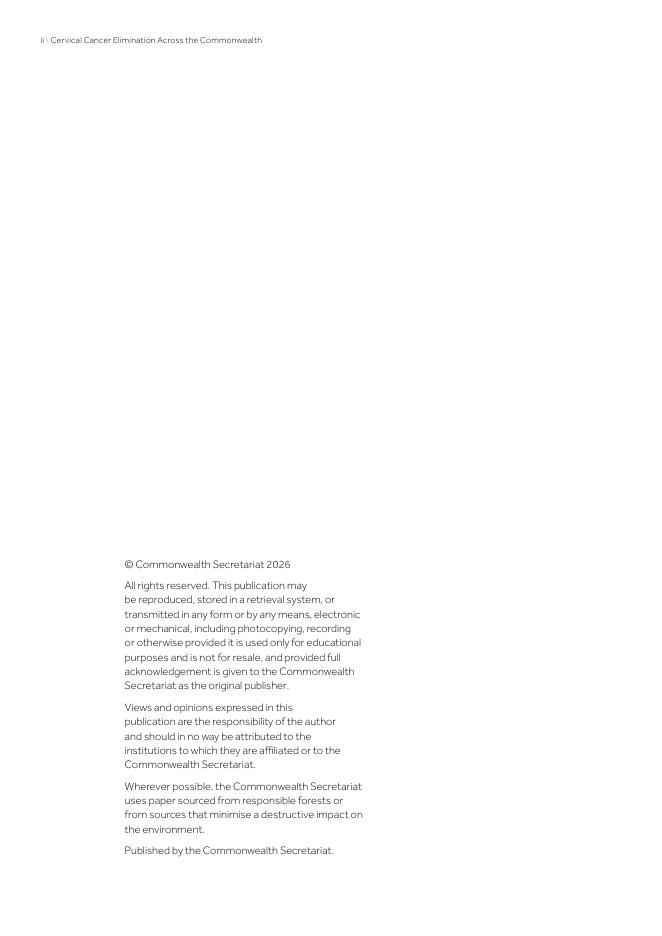 ii \ Cervical Cancer Elimination Across the Commonwealth

© Commonwealth Secretariat 2026

All rights reserved. This publication may be reproduced, stored in a retrieval system, or transmitted in any form or by any means, electronic or mechanical, including photocopying, recording or otherwise provided it is used only for educational purposes and is not for resale, and provided full acknowledgement is given to the Commonwealth Secretariat as the original publisher.

Views and opinions expressed in this publication are the responsibility of the author and should in no way be attributed to the institutions to which they are affiliated or to the Commonwealth Secretariat.

Wherever possible, the Commonwealth Secretariat uses paper sourced from responsible forests or from sources that minimise a destructive impact on the environment.

Published by the Commonwealth Secretariat.